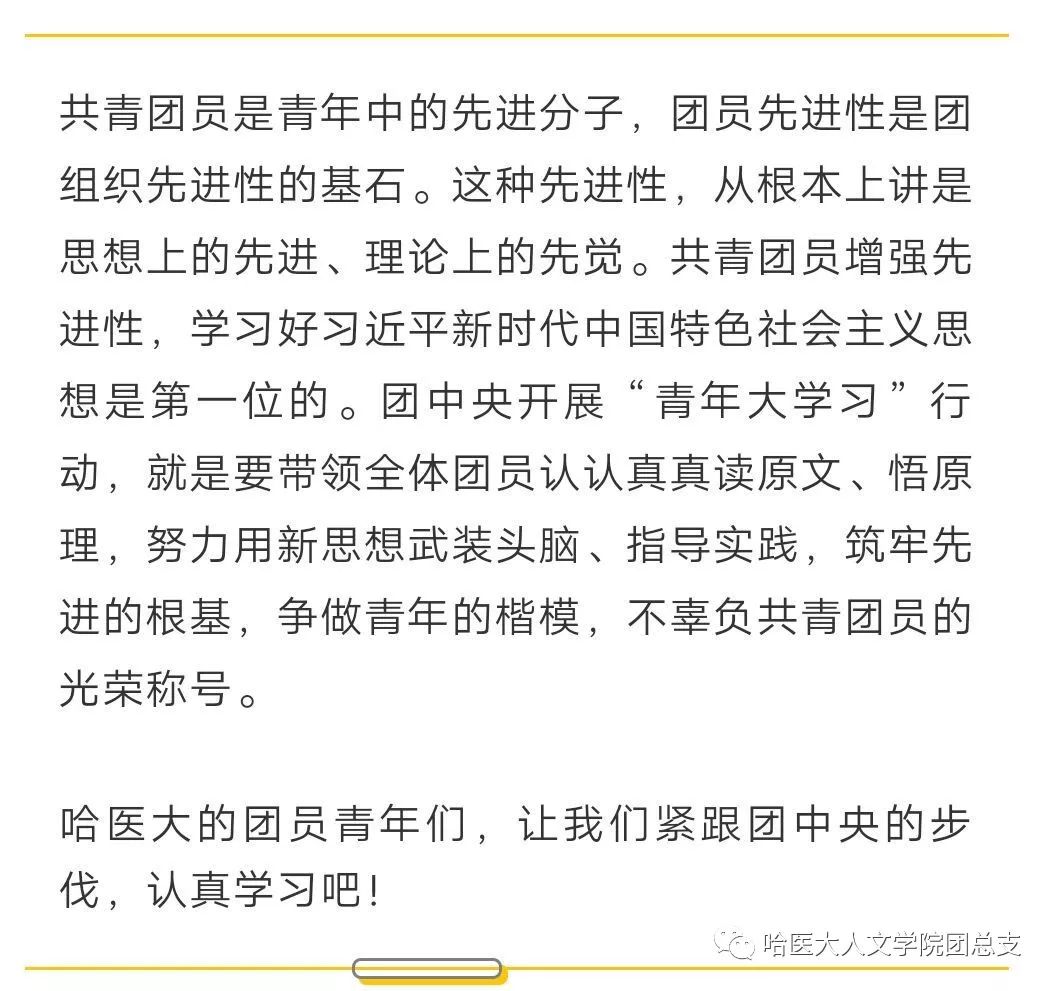 共青团员是青年中的先进分子，团员先进性是团组织先进性的基石。这种先进性，从根本上讲是思想上的先进、理论上的先觉。共青团员增强先进性，学习好习近平新时代中国特色社会主义思想是第一位的。团中央开展“青年大学习”行动，就是要带领全体团员认认真真读原文、悟原理，努力用新思想武装头脑、指导实践，筑牢先进的根基，争做青年的楷模，不辜负共青团员的光荣称号。

哈医大的团员青年们，让我们紧跟团中央的步伐，认真学习吧！

哈医大人文学院团总支